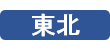 東北